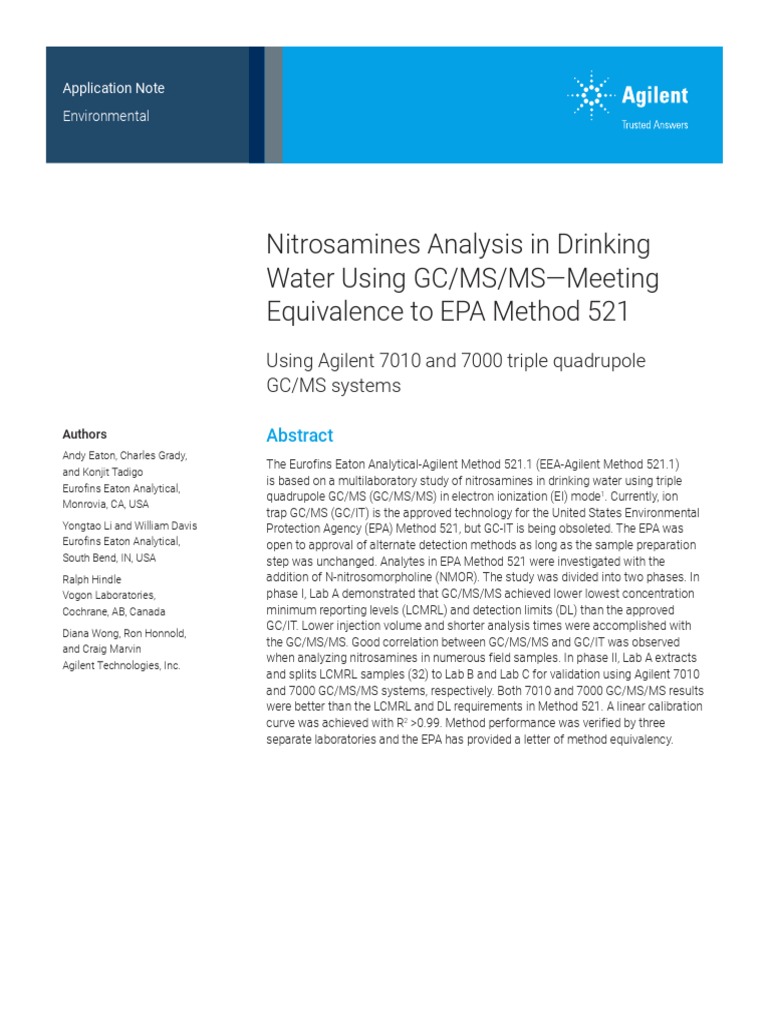 Application Note
Environmental

Agilent
Trusted Answers

Nitrosamines Analysis in Drinking Water Using GC/MS/MS—Meeting Equivalence to EPA Method 521

Using Agilent 7010 and 7000 triple quadrupole GC/MS systems

Authors

Andy Eaton, Charles Grady, and Konjit Tadigo
Eurofins Eaton Analytical, Monrovia, CA, USA

Yongtao Li and William Davis
Eurofins Eaton Analytical, South Bend, IN, USA

Ralph Hindle
Vogon Laboratories, Cochrane, AB, Canada

Diana Wong, Ron Honnold, and Craig Marvin
Agilent Technologies, Inc.

Abstract

The Eurofins Eaton Analytical-Agilent Method 521.1 (EEA-Agilent Method 521.1) is based on a multilaboratory study of nitrosamines in drinking water using triple quadrupole GC/MS (GC/MS/MS) in electron ionization (EI) mode$^1$. Currently, ion trap GC/MS (GC/IT) is the approved technology for the United States Environmental Protection Agency (EPA) Method 521, but GC-IT is being obsoleted. The EPA was open to approval of alternate detection methods as long as the sample preparation step was unchanged. Analytes in EPA Method 521 were investigated with the addition of N-nitrosomorpholine (NMOR). The study was divided into two phases. In phase I, Lab A demonstrated that GC/MS/MS achieved lower lowest concentration minimum reporting levels (LCMRL) and detection limits (DL) than the approved GC/IT. Lower injection volume and shorter analysis times were accomplished with the GC/MS/MS. Good correlation between GC/MS/MS and GC/IT was observed when analyzing nitrosamines in numerous field samples. In phase II, Lab A extracts and splits LCMRL samples (32) to Lab B and Lab C for validation using Agilent 7010 and 7000 GC/MS/MS systems, respectively. Both 7010 and 7000 GC/MS/MS results were better than the LCMRL and DL requirements in Method 521. A linear calibration curve was achieved with $R^2$ >0.99. Method performance was verified by three separate laboratories and the EPA has provided a letter of method equivalency.